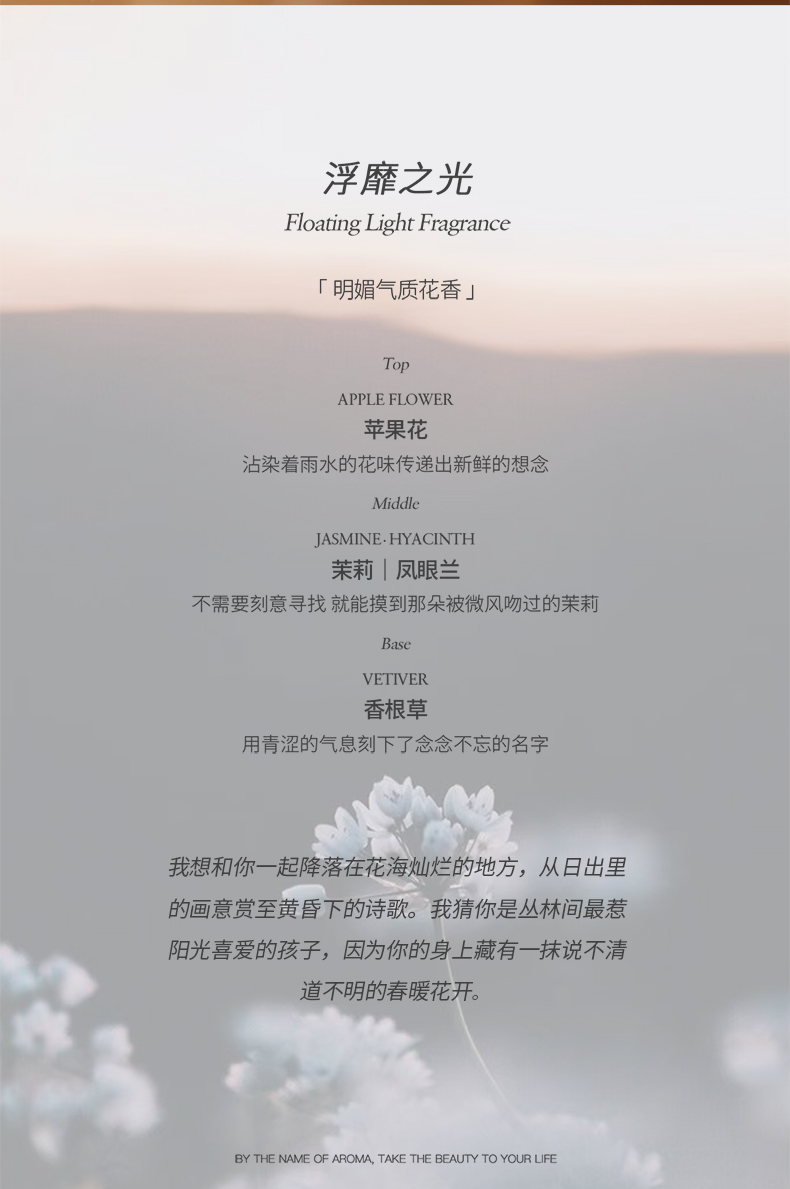 浮靡之光
Floating Light Fragrance

「明媚气质花香」

Top
APPLE FLOWER
苹果花
沾染着雨水的花味传递出新鲜的想念

Middle
JASMINE· HYACINTH
茉莉｜凤眼兰
不需要刻意寻找 就能摸到那朵被微风吻过的茉莉

Base
VETIVER
香根草
用青涩的气息刻下了念念不忘的名字

我想和你一起降落在花海灿烂的地方，从日出里的画意赏至黄昏下的诗歌。我猜你是丛林间最惹阳光喜爱的孩子，因为你的身上藏有一抹说不清道不明的春暖花开。

BY THE NAME OF AROMA, TAKE THE BEAUTY TO YOUR LIFE